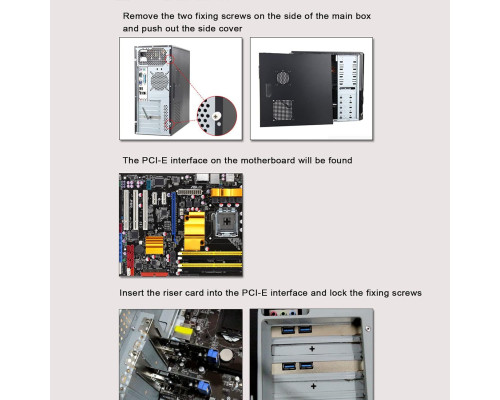 Remove the two fixing screws on the side of the main box and push out the side cover

The PCI-E interface on the motherboard will be found

Insert the riser card into the PCI-E interface and lock the fixing screws